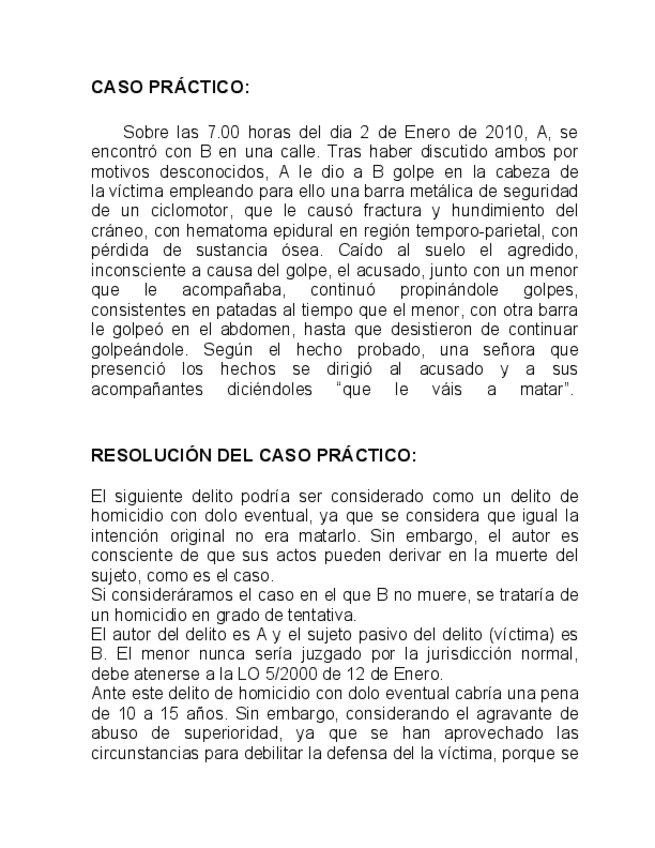 CASO PRÁCTICO:

Sobre las 7.00 horas del dia 2 de Enero de 2010, A, se encontró con B en una calle. Tras haber discutido ambos por motivos desconocidos, A le dio a B golpe en la cabeza de la víctima empleando para ello una barra metálica de seguridad de un ciclomotor, que le causó fractura y hundimiento del cráneo, con hematoma epidural en región temporo-parietal, con pérdida de sustancia ósea. Caído al suelo el agredido, inconsciente a causa del golpe, el acusado, junto con un menor que le acompañaba, continuó propinándole golpes, consistentes en patadas al tiempo que el menor, con otra barra le golpeó en el abdomen, hasta que desistieron de continuar golpeándole. Según el hecho probado, una señora que presenció los hechos se dirigió al acusado y a sus acompañantes diciéndoles "que le váis a matar".

RESOLUCIÓN DEL CASO PRÁCTICO:

El siguiente delito podría ser considerado como un delito de homicidio con dolo eventual, ya que se considera que igual la intención original no era matarlo. Sin embargo, el autor es consciente de que sus actos pueden derivar en la muerte del sujeto, como es el caso.
Si consideráramos el caso en el que B no muere, se trataría de un homicidio en grado de tentativa.
El autor del delito es A y el sujeto pasivo del delito (víctima) es B. El menor nunca sería juzgado por la jurisdicción normal, debe atenerse a la LO 5/2000 de 12 de Enero.
Ante este delito de homicidio con dolo eventual cabría una pena de 10 a 15 años. Sin embargo, considerando el agravante de abuso de superioridad, ya que se han aprovechado las circunstancias para debilitar la defensa del la víctima, porque se